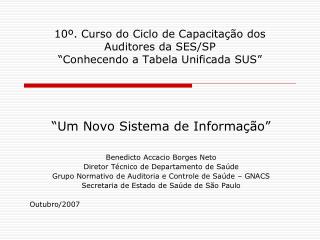 10º. Curso do Ciclo de Capacitação dos Auditores da SES/SP
“Conhecendo a Tabela Unificada SUS”

“Um Novo Sistema de Informação”

Benedicto Accacio Borges Neto
Diretor Técnico de Departamento de Saúde
Grupo Normativo de Auditoria e Controle de Saúde – GNACS
Secretaria de Estado de Saúde de São Paulo

Outubro/2007